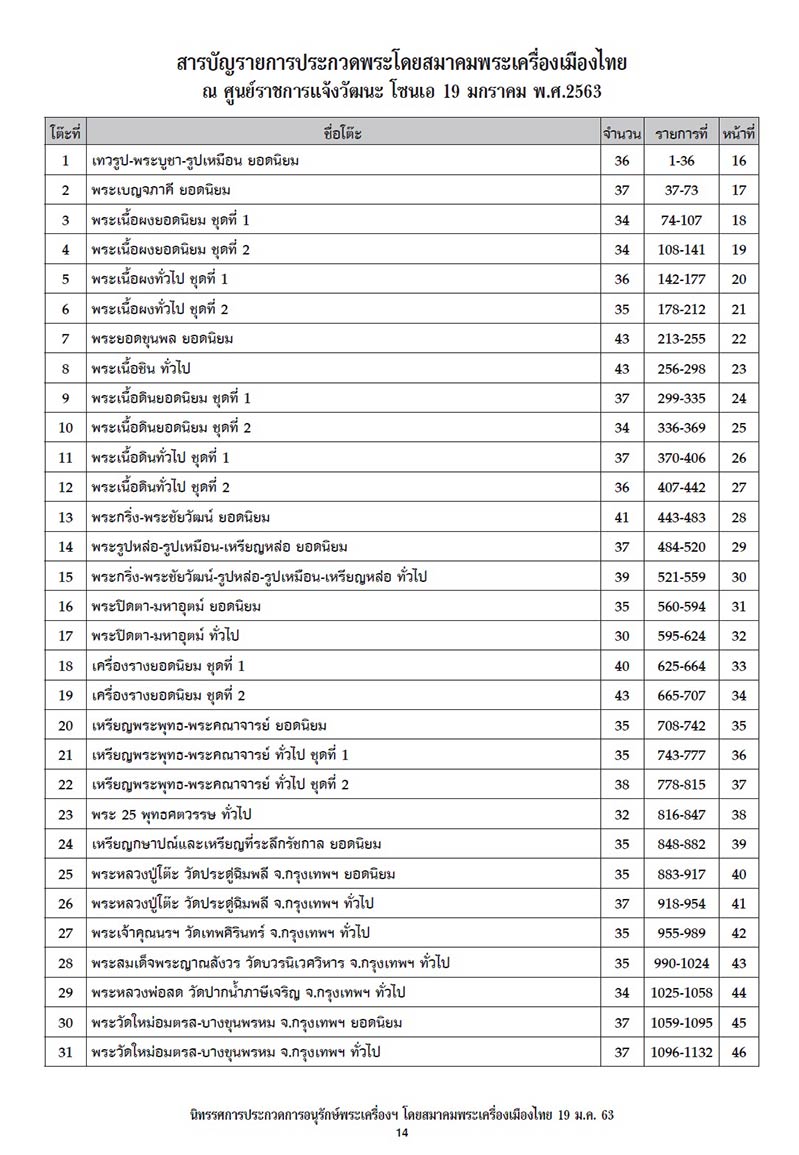 สารบัญรายการประกวดพระโดยสมาคมพระเครื่องเมืองไทย
ณ ศูนย์ราชการแจ้งวัฒนะ โซนเอ 19 มกราคม พ.ศ.2563

| โต๊ะที่ | ชื่อโต๊ะ | จำนวน | รายการที่ | หน้าที่ |
|---|---|---|---|---|
| 1 | เทวรูป-พระบูชา-รูปเหมือน ยอดนิยม | 36 | 1-36 | 16 |
| 2 | พระเบญจภาคี ยอดนิยม | 37 | 37-73 | 17 |
| 3 | พระเนื้อผงยอดนิยม ชุดที่ 1 | 34 | 74-107 | 18 |
| 4 | พระเนื้อผงยอดนิยม ชุดที่ 2 | 34 | 108-141 | 19 |
| 5 | พระเนื้อผงทั่วไป ชุดที่ 1 | 36 | 142-177 | 20 |
| 6 | พระเนื้อผงทั่วไป ชุดที่ 2 | 35 | 178-212 | 21 |
| 7 | พระยอดขุนพล ยอดนิยม | 43 | 213-255 | 22 |
| 8 | พระเนื้อชิน ทั่วไป | 43 | 256-298 | 23 |
| 9 | พระเนื้อดินยอดนิยม ชุดที่ 1 | 37 | 299-335 | 24 |
| 10 | พระเนื้อดินยอดนิยม ชุดที่ 2 | 34 | 336-369 | 25 |
| 11 | พระเนื้อดินทั่วไป ชุดที่ 1 | 37 | 370-406 | 26 |
| 12 | พระเนื้อดินทั่วไป ชุดที่ 2 | 36 | 407-442 | 27 |
| 13 | พระกริ่ง-พระชัยวัฒน์ ยอดนิยม | 41 | 443-483 | 28 |
| 14 | พระรูปหล่อ-รูปเหมือน-เหรียญหล่อ ยอดนิยม | 37 | 484-520 | 29 |
| 15 | พระกริ่ง-พระชัยวัฒน์-รูปหล่อ-รูปเหมือน-เหรียญหล่อ ทั่วไป | 39 | 521-559 | 30 |
| 16 | พระปิดตา-มหาอุตม์ ยอดนิยม | 35 | 560-594 | 31 |
| 17 | พระปิดตา-มหาอุตม์ ทั่วไป | 30 | 595-624 | 32 |
| 18 | เครื่องรางยอดนิยม ชุดที่ 1 | 40 | 625-664 | 33 |
| 19 | เครื่องรางยอดนิยม ชุดที่ 2 | 43 | 665-707 | 34 |
| 20 | เหรียญพระพุทธ-พระคณาจารย์ ยอดนิยม | 35 | 708-742 | 35 |
| 21 | เหรียญพระพุทธ-พระคณาจารย์ ทั่วไป ชุดที่ 1 | 35 | 743-777 | 36 |
| 22 | เหรียญพระพุทธ-พระคณาจารย์ ทั่วไป ชุดที่ 2 | 38 | 778-815 | 37 |
| 23 | พระ 25 พุทธศตวรรษ ทั่วไป | 32 | 816-847 | 38 |
| 24 | เหรียญกษาปณ์และเหรียญที่ระลึกรัชกาล ยอดนิยม | 35 | 848-882 | 39 |
| 25 | พระหลวงปู่โต๊ะ วัดประดู่ฉิมพลี จ.กรุงเทพฯ ยอดนิยม | 35 | 883-917 | 40 |
| 26 | พระหลวงปู่โต๊ะ วัดประดู่ฉิมพลี จ.กรุงเทพฯ ทั่วไป | 37 | 918-954 | 41 |
| 27 | พระเจ้าคุณนรฯ วัดเทพศิรินทร์ จ.กรุงเทพฯ ทั่วไป | 35 | 955-989 | 42 |
| 28 | พระสมเด็จพระญาณสังวร วัดบวรนิเวศวิหาร จ.กรุงเทพฯ ทั่วไป | 35 | 990-1024 | 43 |
| 29 | พระหลวงพ่อสด วัดปากน้ำภาษีเจริญ จ.กรุงเทพฯ ทั่วไป | 34 | 1025-1058 | 44 |
| 30 | พระวัดใหม่อมตรส-บางขุนพรหม จ.กรุงเทพฯ ยอดนิยม | 37 | 1059-1095 | 45 |
| 31 | พระวัดใหม่อมตรส-บางขุนพรหม จ.กรุงเทพฯ ทั่วไป | 37 | 1096-1132 | 46 |

นิทรรศการประกวดการอนุรักษ์พระเครื่องฯ โดยสมาคมพระเครื่องเมืองไทย 19 ม.ค. 63
14